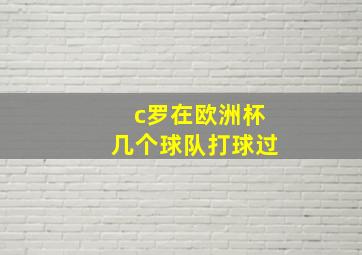 c罗在欧洲杯
几个球队打球过